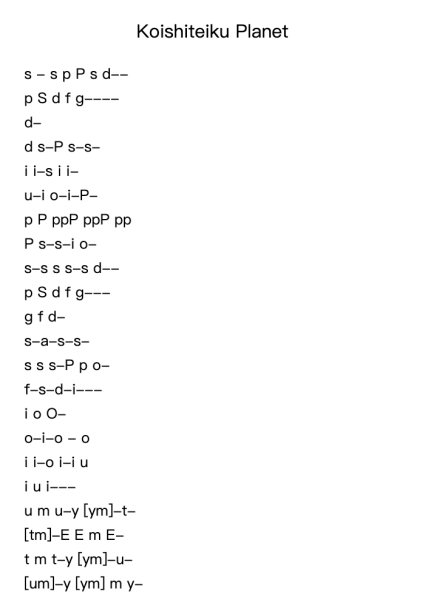 Koishiteiku Planet

s – s p P s d––
p S d f g––––
d–
d s–P s–s–
i i–s i i–
u–i o–i–P–
p P ppP ppP pp
P s–s–i o–
s–s s s–s d––
p S d f g–––
g f d–
s–a–s–s–
s s s–P p o–
f–s–d–i–––
i o O–
o–i–o – o
i i–o i–i u
i u i–––
u m u–y [ym]–t–
[tm]–E E m E–
t m t–y [ym]–u–
[um]–y [ym] m y–